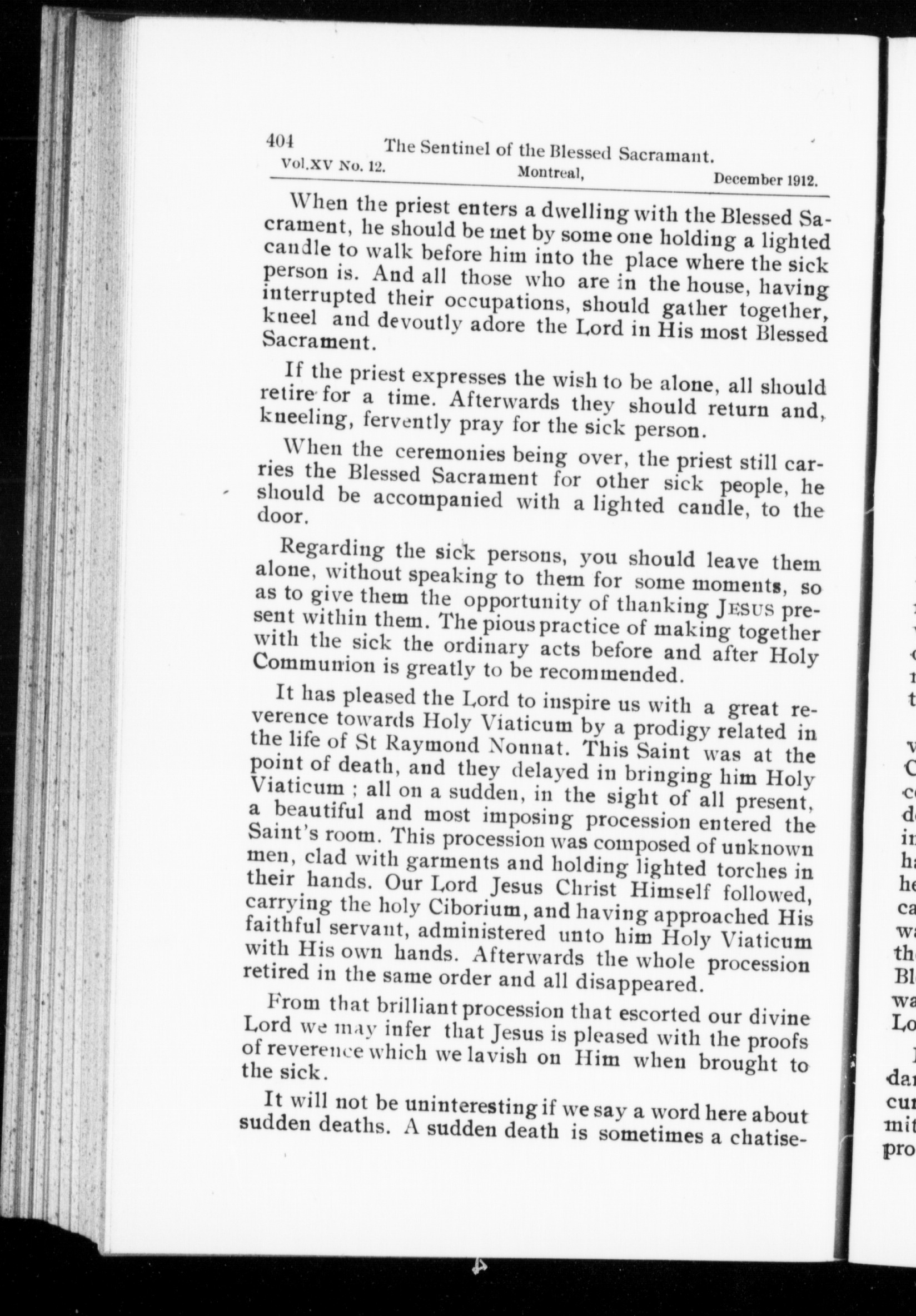 404 The Sentinel of the Blessed Sacramant.
Vol.XV No. 12. Montreal, December 1912.

When the priest enters a dwelling with the Blessed Sacrament, he should be met by some one holding a lighted candle to walk before him into the place where the sick person is. And all those who are in the house, having interrupted their occupations, should gather together, kneel and devoutly adore the Lord in His most Blessed Sacrament.

If the priest expresses the wish to be alone, all should retire for a time. Afterwards they should return and, kneeling, fervently pray for the sick person.

When the ceremonies being over, the priest still carries the Blessed Sacrament for other sick people, he should be accompanied with a lighted candle, to the door.

Regarding the sick persons, you should leave them alone, without speaking to them for some moments, so as to give them the opportunity of thanking JESUS present within them. The pious practice of making together with the sick the ordinary acts before and after Holy Communion is greatly to be recommended.

It has pleased the Lord to inspire us with a great reverence towards Holy Viaticum by a prodigy related in the life of St Raymond Nonnat. This Saint was at the point of death, and they delayed in bringing him Holy Viaticum ; all on a sudden, in the sight of all present, a beautiful and most imposing procession entered the Saint's room. This procession was composed of unknown men, clad with garments and holding lighted torches in their hands. Our Lord Jesus Christ Himself followed, carrying the holy Ciborium, and having approached His faithful servant, administered unto him Holy Viaticum with His own hands. Afterwards the whole procession retired in the same order and all disappeared.

From that brilliant procession that escorted our divine Lord we may infer that Jesus is pleased with the proofs of reverence which we lavish on Him when brought to the sick.

It will not be uninteresting if we say a word here about sudden deaths. A sudden death is sometimes a chatise-